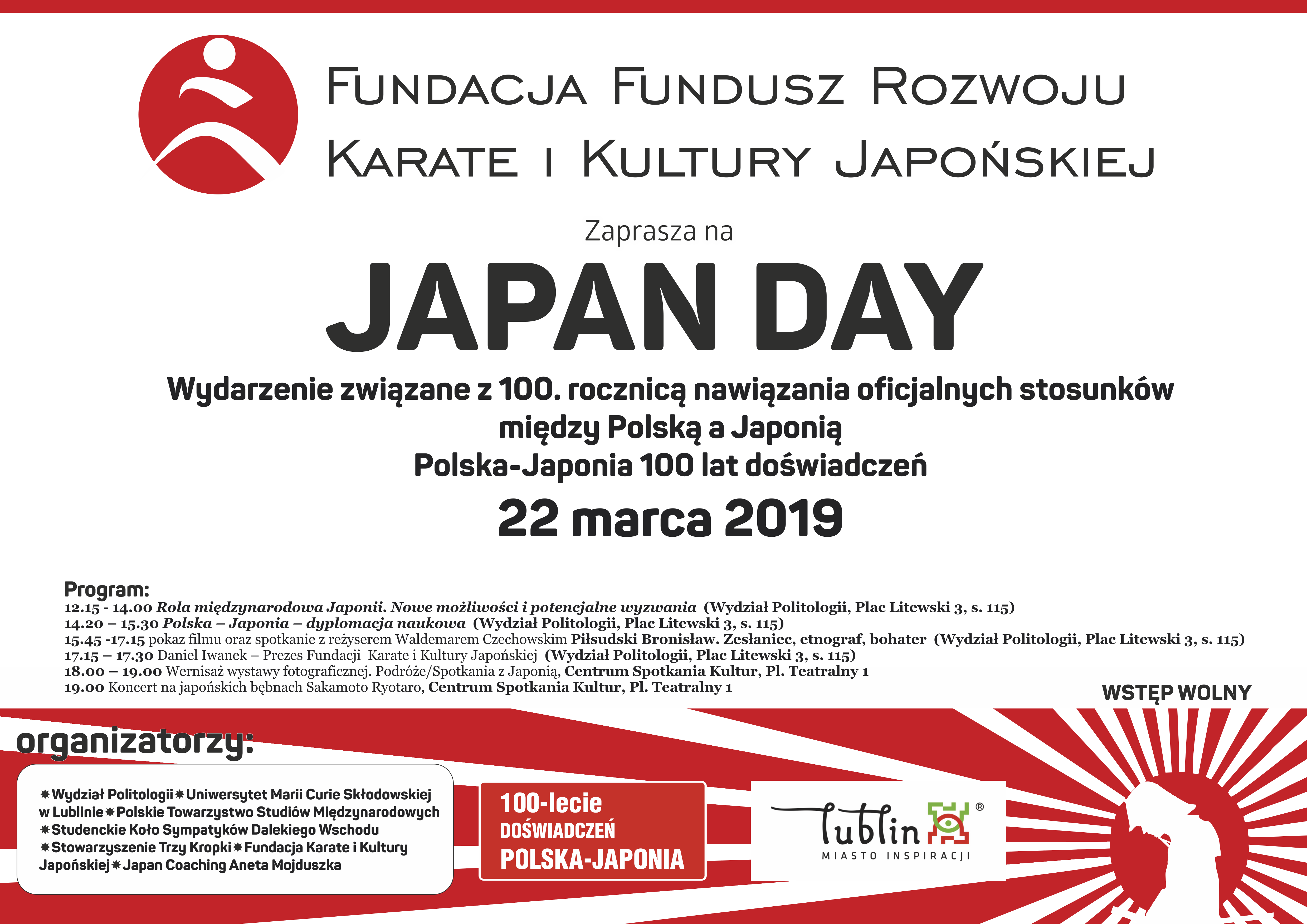 Fundacja Fundusz Rozwoju
Karate i Kultury Japońskiej

Zaprasza na

JAPAN DAY

Wydarzenie związane z 100. rocznicą nawiązania oficjalnych stosunków między Polską a Japonią

Polska-Japonia 100 lat doświadczeń

22 marca 2019

Program:
12.15 - 14.00 Rola międzynarodowa Japonii. Nowe możliwości i potencjalne wyzwania (Wydział Politologii, Plac Litewski 3, s. 115)
14.20 – 15.30 Polska – Japonia – dyplomacja naukowa (Wydział Politologii, Plac Litewski 3, s. 115)
15.45 -17.15 pokaz filmu oraz spotkanie z reżyserem Waldemarem Czechowskim Piłsudski Bronisław. Zesłaniec, etnograf, bohater (Wydział Politologii, Plac Litewski 3, s. 115)
17.15 – 17.30 Daniel Iwanek – Prezes Fundacji Karate i Kultury Japońskiej (Wydział Politologii, Plac Litewski 3, s. 115)
18.00 – 19.00 Wernisaż wystawy fotograficznej. Podróże/Spotkania z Japonią, Centrum Spotkania Kultur, Pl. Teatralny 1
19.00 Koncert na japońskich bębnach Sakamoto Ryotaro, Centrum Spotkania Kultur, Pl. Teatralny 1

WSTĘP WOLNY

organizatorzy:

✷Wydział Politologii✷Uniwersytet Marii Curie Skłodowskiej w Lublinie✷Polskie Towarzystwo Studiów Międzynarodowych ✷Studenckie Koło Sympatyków Dalekiego Wschodu ✷Stowarzyszenie Trzy Kropki✷Fundacja Karate i Kultury Japońskiej✷Japan Coaching Aneta Mojduszka

100-lecie
DOŚWIADCZEŃ
POLSKA-JAPONIA

Lublin®
MIASTO INSPIRACJI